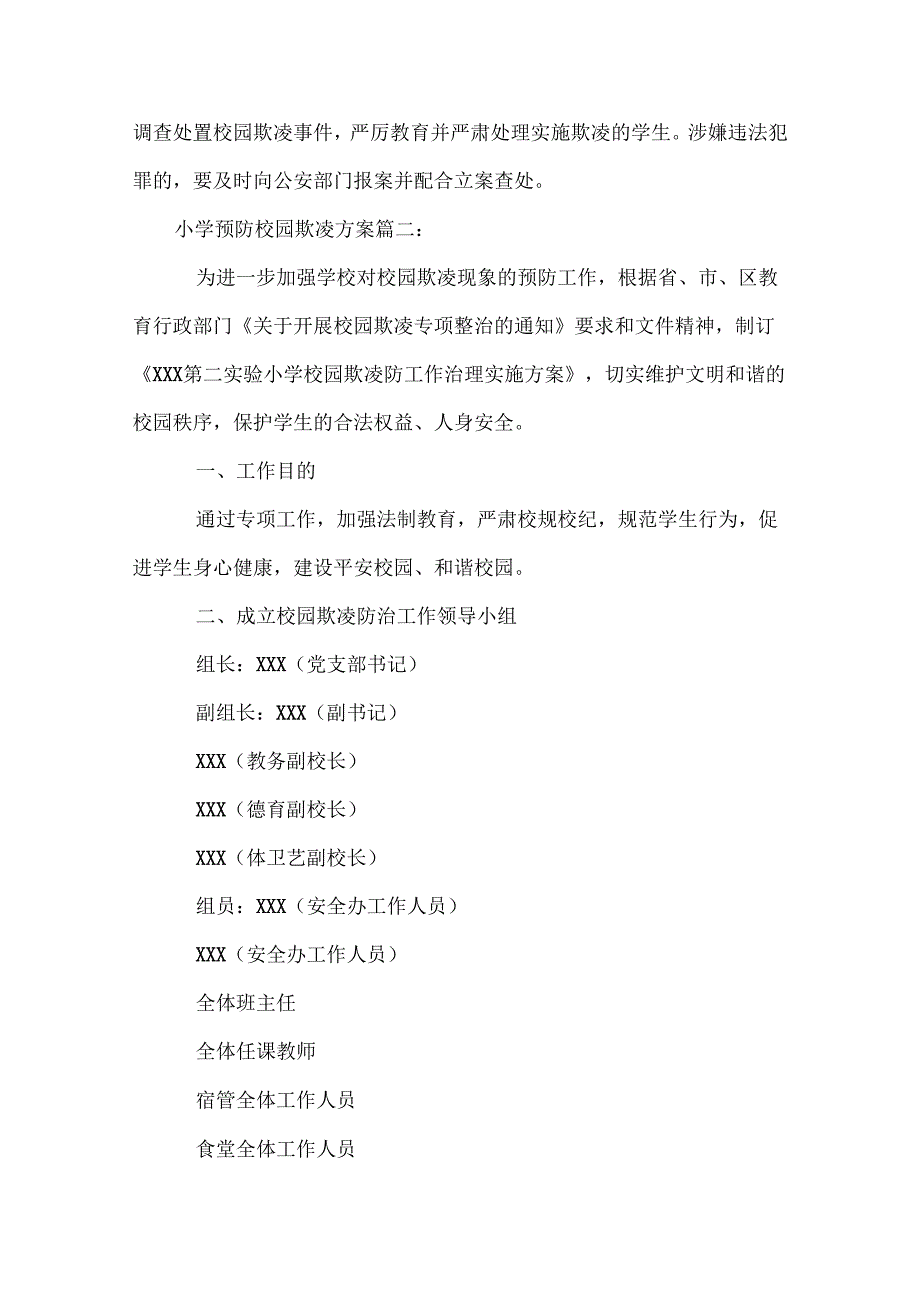 调查处置校园欺凌事件，严厉教育并严肃处理实施欺凌的学生。涉嫌违法犯罪的，要及时向公安部门报案并配合立案查处。

小学预防校园欺凌方案篇二：

为进一步加强学校对校园欺凌现象的预防工作，根据省、市、区教育行政部门《关于开展校园欺凌专项整治的通知》要求和文件精神，制订《XXX第二实验小学校园欺凌防工作治理实施方案》，切实维护文明和谐的校园秩序，保护学生的合法权益、人身安全。

一、工作目的

通过专项工作，加强法制教育，严肃校规校纪，规范学生行为，促进学生身心健康，建设平安校园、和谐校园。

二、成立校园欺凌防治工作领导小组

组长：XXX（党支部书记）

副组长：XXX（副书记）

XXX（教务副校长）

XXX（德育副校长）

XXX（体卫艺副校长）

组员：XXX（安全办工作人员）

XXX（安全办工作人员）

全体班主任

全体任课教师

宿管全体工作人员

食堂全体工作人员